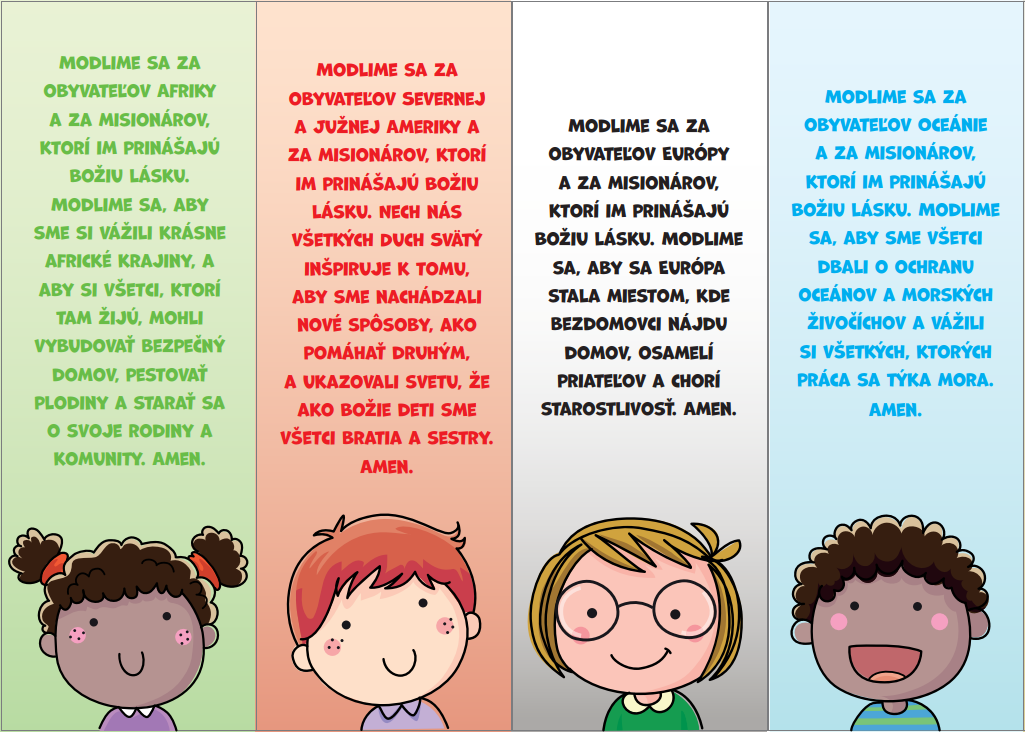 MODLIME SA ZA OBYVATEĽOV AFRIKY A ZA MISIONÁROV, KTORÍ IM PRINÁŠAJÚ BOŽIU LÁSKU. MODLIME SA, ABY SME SI VÁŽILI KRÁSNE AFRICKÉ KRAJINY, A ABY SI VŠETCI, KTORÍ TAM ŽIJÚ, MOHLI VYBUDOVAŤ BEZPEČNÝ DOMOV, PESTOVAŤ PLODINY A STARAŤ SA O SVOJE RODINY A KOMUNITY. AMEN.

MODLIME SA ZA OBYVATEĽOV SEVERNEJ A JUŽNEJ AMERIKY A ZA MISIONÁROV, KTORÍ IM PRINÁŠAJÚ BOŽIU LÁSKU. NECH NÁS VŠETKÝCH DUCH SVÄTÝ INŠPIRUJE K TOMU, ABY SME NACHÁDZALI NOVÉ SPÔSOBY, AKO POMÁHAŤ DRUHÝM, A UKAZOVALI SVETU, ŽE AKO BOŽIE DETI SME VŠETCI BRATIA A SESTRY. AMEN.

MODLIME SA ZA OBYVATEĽOV EURÓPY A ZA MISIONÁROV, KTORÍ IM PRINÁŠAJÚ BOŽIU LÁSKU. MODLIME SA, ABY SA EURÓPA STALA MIESTOM, KDE BEZDOMOVCI NÁJDU DOMOV, OSAMELÍ PRIATEĽOV A CHORÍ STAROSTLIVOSŤ. AMEN.

MODLIME SA ZA OBYVATEĽOV OCEÁNIE A ZA MISIONÁROV, KTORÍ IM PRINÁŠAJÚ BOŽIU LÁSKU. MODLIME SA, ABY SME VŠETCI DBALI O OCHRANU OCEÁNOV A MORSKÝCH ŽIVOČÍCHOV A VÁŽILI SI VŠETKÝCH, KTORÝCH PRÁCA SA TÝKA MORA. AMEN.